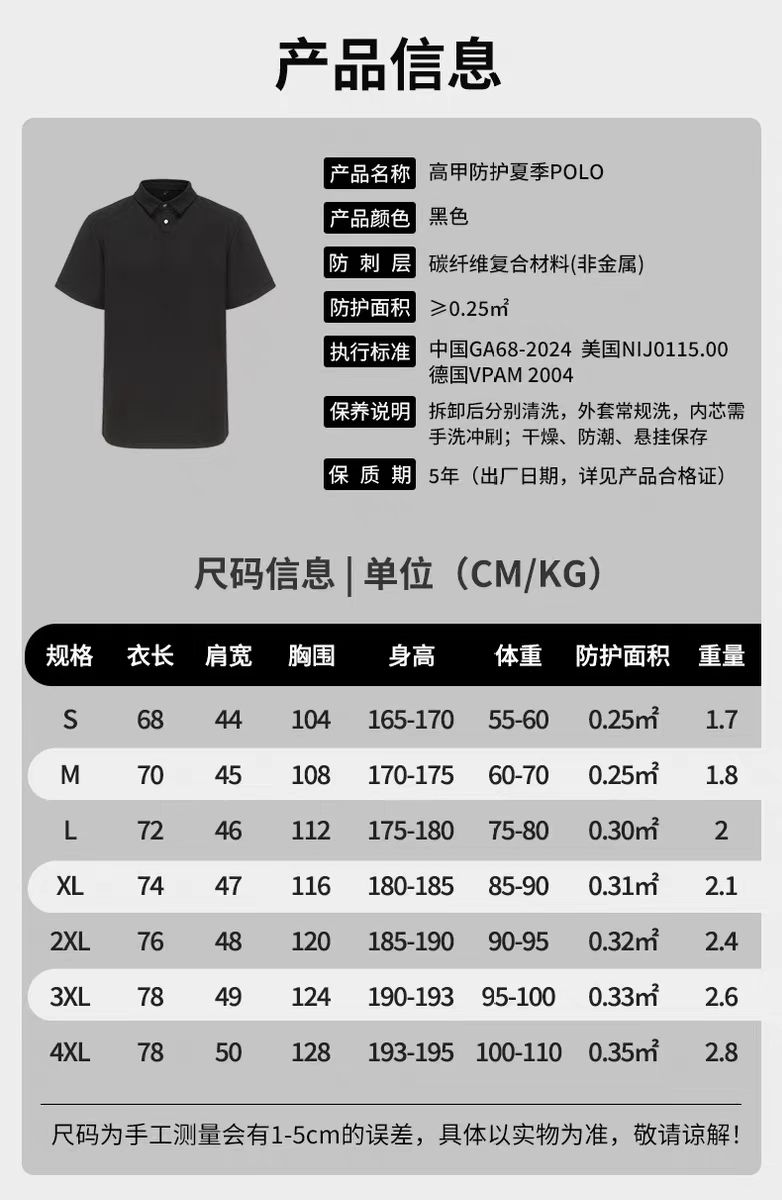 产品信息

产品名称 高甲防护夏季POLO

产品颜色 黑色

防 刺 层 碳纤维复合材料(非金属)

防护面积 ≥0.25㎡

执行标准 中国GA68-2024 美国NIJ0115.00 德国VPAM 2004

保养说明 拆卸后分别清洗，外套常规洗，内芯需手洗冲刷；干燥、防潮、悬挂保存

保 质 期 5年（出厂日期，详见产品合格证）

尺码信息 | 单位（CM/KG）

| 规格 | 衣长 | 肩宽 | 胸围 | 身高 | 体重 | 防护面积 | 重量 |
|---|---|---|---|---|---|---|---|
| S | 68 | 44 | 104 | 165-170 | 55-60 | 0.25㎡ | 1.7 |
| M | 70 | 45 | 108 | 170-175 | 60-70 | 0.25㎡ | 1.8 |
| L | 72 | 46 | 112 | 175-180 | 75-80 | 0.30㎡ | 2 |
| XL | 74 | 47 | 116 | 180-185 | 85-90 | 0.31㎡ | 2.1 |
| 2XL | 76 | 48 | 120 | 185-190 | 90-95 | 0.32㎡ | 2.4 |
| 3XL | 78 | 49 | 124 | 190-193 | 95-100 | 0.33㎡ | 2.6 |
| 4XL | 78 | 50 | 128 | 193-195 | 100-110 | 0.35㎡ | 2.8 |

尺码为手工测量会有1-5cm的误差，具体以实物为准，敬请谅解！